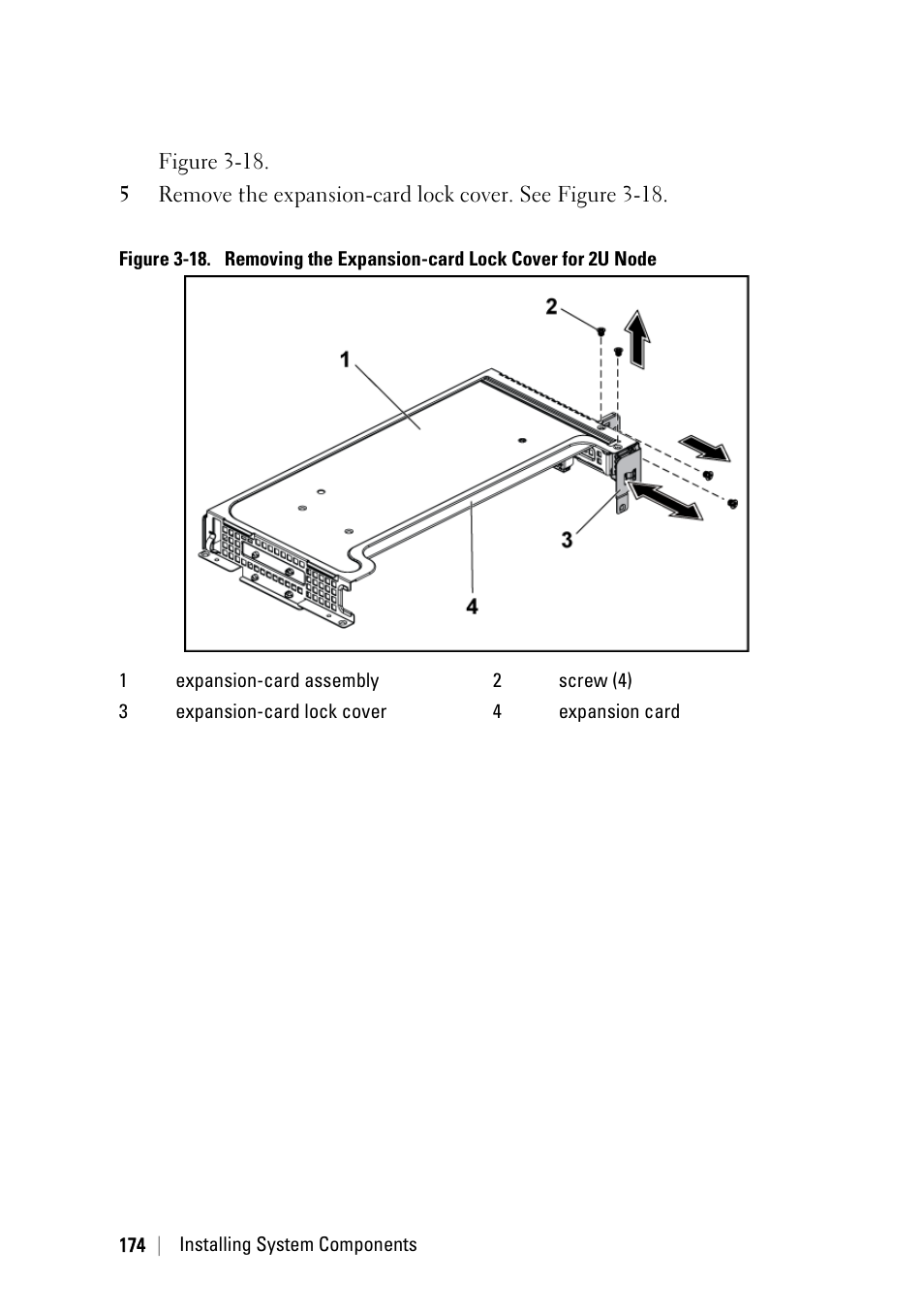 Figure 3-18.

5 Remove the expansion-card lock cover. See Figure 3-18.

Figure 3-18. Removing the Expansion-card Lock Cover for 2U Node

2

1

3

4

| 1 | expansion-card assembly | 2 | screw (4) |
|---|---|---|---|
| 3 | expansion-card lock cover | 4 | expansion card |

174 | Installing System Components